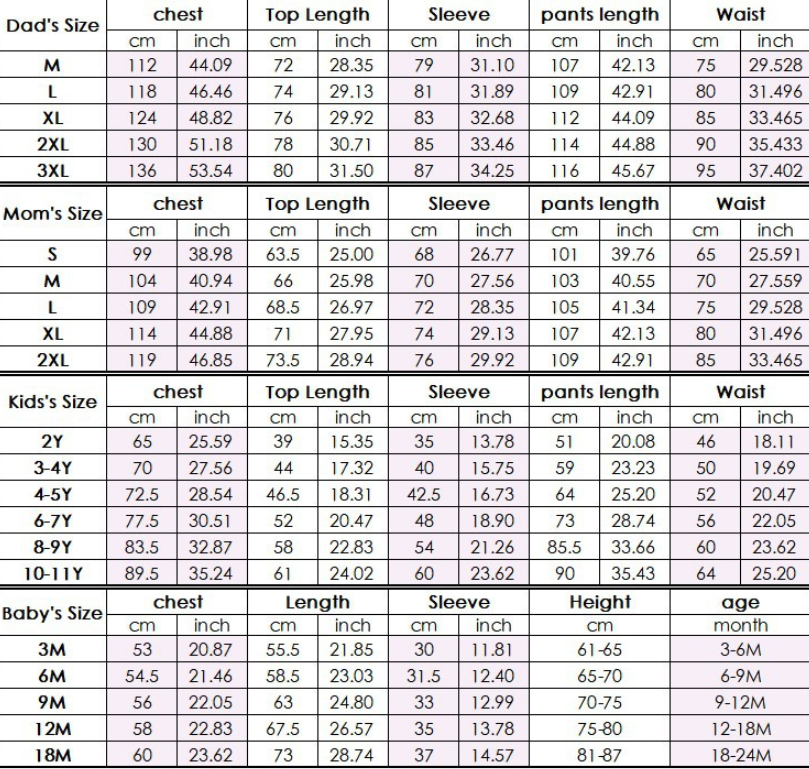 | Dad's Size | chest | | Top Length | | Sleeve | | pants length | | Waist | |
|---|---|---|---|---|---|---|---|---|---|---|
| | cm | inch | cm | inch | cm | inch | cm | inch | cm | inch |
| M | 112 | 44.09 | 72 | 28.35 | 79 | 31.10 | 107 | 42.13 | 75 | 29.528 |
| L | 118 | 46.46 | 74 | 29.13 | 81 | 31.89 | 109 | 42.91 | 80 | 31.496 |
| XL | 124 | 48.82 | 76 | 29.92 | 83 | 32.68 | 112 | 44.09 | 85 | 33.465 |
| 2XL | 130 | 51.18 | 78 | 30.71 | 85 | 33.46 | 114 | 44.88 | 90 | 35.433 |
| 3XL | 136 | 53.54 | 80 | 31.50 | 87 | 34.25 | 116 | 45.67 | 95 | 37.402 |

| Mom's Size | chest | | Top Length | | Sleeve | | pants length | | Waist | |
|---|---|---|---|---|---|---|---|---|---|---|
| | cm | inch | cm | inch | cm | inch | cm | inch | cm | inch |
| S | 99 | 38.98 | 63.5 | 25.00 | 68 | 26.77 | 101 | 39.76 | 65 | 25.591 |
| M | 104 | 40.94 | 66 | 25.98 | 70 | 27.56 | 103 | 40.55 | 70 | 27.559 |
| L | 109 | 42.91 | 68.5 | 26.97 | 72 | 28.35 | 105 | 41.34 | 75 | 29.528 |
| XL | 114 | 44.88 | 71 | 27.95 | 74 | 29.13 | 107 | 42.13 | 80 | 31.496 |
| 2XL | 119 | 46.85 | 73.5 | 28.94 | 76 | 29.92 | 109 | 42.91 | 85 | 33.465 |

| Kids's Size | chest | | Top Length | | Sleeve | | pants length | | Waist | |
|---|---|---|---|---|---|---|---|---|---|---|
| | cm | inch | cm | inch | cm | inch | cm | inch | cm | inch |
| 2Y | 65 | 25.59 | 39 | 15.35 | 35 | 13.78 | 51 | 20.08 | 46 | 18.11 |
| 3-4Y | 70 | 27.56 | 44 | 17.32 | 40 | 15.75 | 59 | 23.23 | 50 | 19.69 |
| 4-5Y | 72.5 | 28.54 | 46.5 | 18.31 | 42.5 | 16.73 | 64 | 25.20 | 52 | 20.47 |
| 6-7Y | 77.5 | 30.51 | 52 | 20.47 | 48 | 18.90 | 73 | 28.74 | 56 | 22.05 |
| 8-9Y | 83.5 | 32.87 | 58 | 22.83 | 54 | 21.26 | 85.5 | 33.66 | 60 | 23.62 |
| 10-11Y | 89.5 | 35.24 | 61 | 24.02 | 60 | 23.62 | 90 | 35.43 | 64 | 25.20 |

| Baby's Size | chest | | Length | | Sleeve | | Height | age |
|---|---|---|---|---|---|---|---|---|
| | cm | inch | cm | inch | cm | inch | cm | month |
| 3M | 53 | 20.87 | 55.5 | 21.85 | 30 | 11.81 | 61-65 | 3-6M |
| 6M | 54.5 | 21.46 | 58.5 | 23.03 | 31.5 | 12.40 | 65-70 | 6-9M |
| 9M | 56 | 22.05 | 63 | 24.80 | 33 | 12.99 | 70-75 | 9-12M |
| 12M | 58 | 22.83 | 67.5 | 26.57 | 35 | 13.78 | 75-80 | 12-18M |
| 18M | 60 | 23.62 | 73 | 28.74 | 37 | 14.57 | 81-87 | 18-24M |